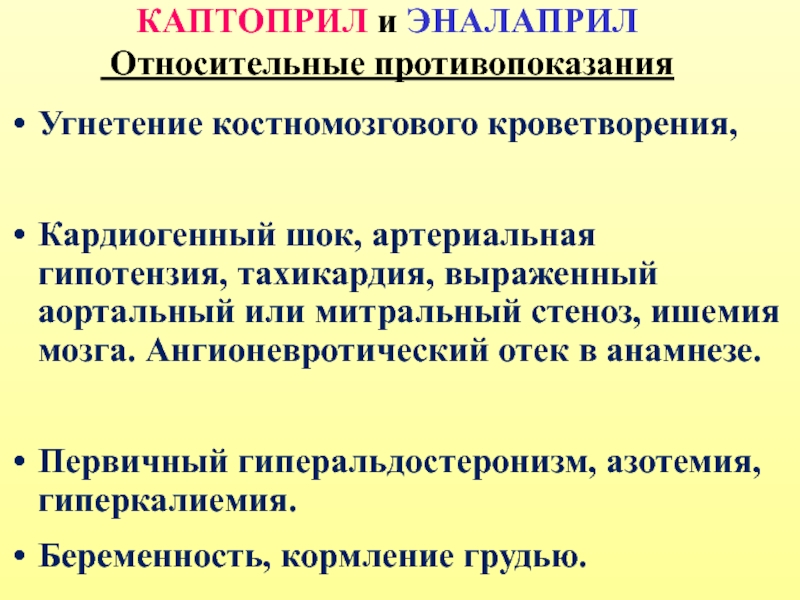 КАПТОПРИЛ и ЭНАЛАПРИЛ

Относительные противопоказания

• Угнетение костномозгового кроветворения,

• Кардиогенный шок, артериальная гипотензия, тахикардия, выраженный аортальный или митральный стеноз, ишемия мозга. Ангионевротический отек в анамнезе.

• Первичный гиперальдостеронизм, азотемия, гиперкалиемия.

• Беременность, кормление грудью.